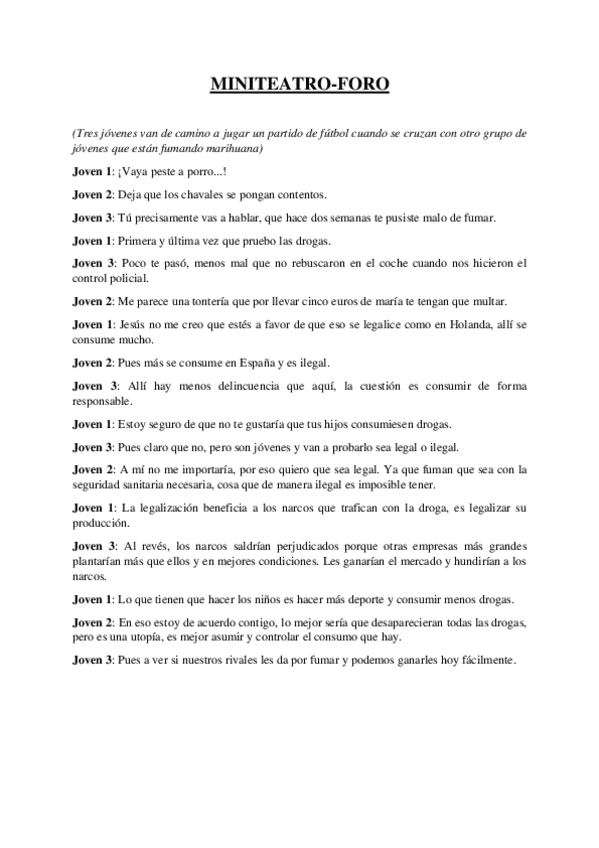 MINITEATRO-FORO

(Tres jóvenes van de camino a jugar un partido de fútbol cuando se cruzan con otro grupo de jóvenes que están fumando marihuana)

Joven 1: ¡Vaya peste a porro...!

Joven 2: Deja que los chavales se pongan contentos.

Joven 3: Tú precisamente vas a hablar, que hace dos semanas te pusiste malo de fumar.

Joven 1: Primera y última vez que pruebo las drogas.

Joven 3: Poco te pasó, menos mal que no rebuscaron en el coche cuando nos hicieron el control policial.

Joven 2: Me parece una tontería que por llevar cinco euros de maría te tengan que multar.

Joven 1: Jesús no me creo que estés a favor de que eso se legalice como en Holanda, allí se consume mucho.

Joven 2: Pues más se consume en España y es ilegal.

Joven 3: Allí hay menos delincuencia que aquí, la cuestión es consumir de forma responsable.

Joven 1: Estoy seguro de que no te gustaría que tus hijos consumiesen drogas.

Joven 3: Pues claro que no, pero son jóvenes y van a probarlo sea legal o ilegal.

Joven 2: A mí no me importaría, por eso quiero que sea legal. Ya que fuman que sea con la seguridad sanitaria necesaria, cosa que de manera ilegal es imposible tener.

Joven 1: La legalización beneficia a los narcos que trafican con la droga, es legalizar su producción.

Joven 3: Al revés, los narcos saldrían perjudicados porque otras empresas más grandes plantarían más que ellos y en mejores condiciones. Les ganarían el mercado y hundirían a los narcos.

Joven 1: Lo que tienen que hacer los niños es hacer más deporte y consumir menos drogas.

Joven 2: En eso estoy de acuerdo contigo, lo mejor sería que desaparecieran todas las drogas, pero es una utopía, es mejor asumir y controlar el consumo que hay.

Joven 3: Pues a ver si nuestros rivales les da por fumar y podemos ganarles hoy fácilmente.